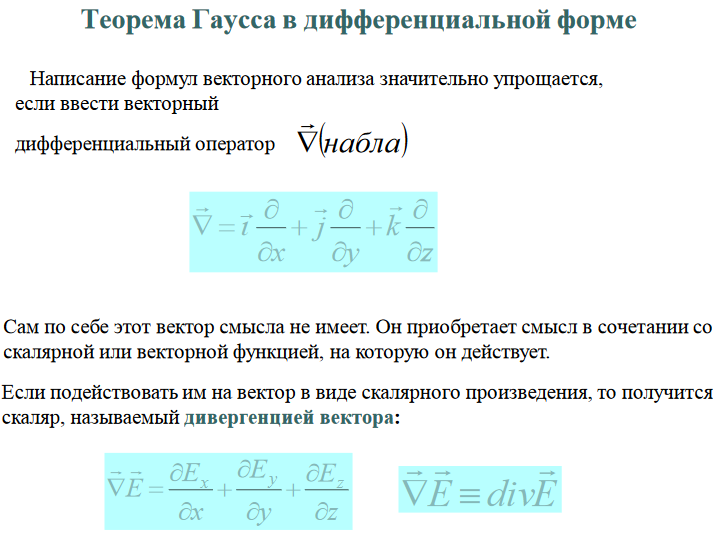 Теорема Гаусса в дифференциальной форме

Написание формул векторного анализа значительно упрощается, если ввести векторный дифференциальный оператор $\vec{\nabla}(набла)$

$\vec{\nabla} = \vec{i}\frac{\partial}{\partial x} + \vec{j}\frac{\partial}{\partial y} + \vec{k}\frac{\partial}{\partial z}$

Сам по себе этот вектор смысла не имеет. Он приобретает смысл в сочетании со скалярной или векторной функцией, на которую он действует.

Если подействовать им на вектор в виде скалярного произведения, то получится скаляр, называемый дивергенцией вектора:

$\vec{\nabla}\vec{E} = \frac{\partial E_x}{\partial x} + \frac{\partial E_y}{\partial y} + \frac{\partial E_z}{\partial z}$

$\vec{\nabla}\vec{E} \equiv div\vec{E}$